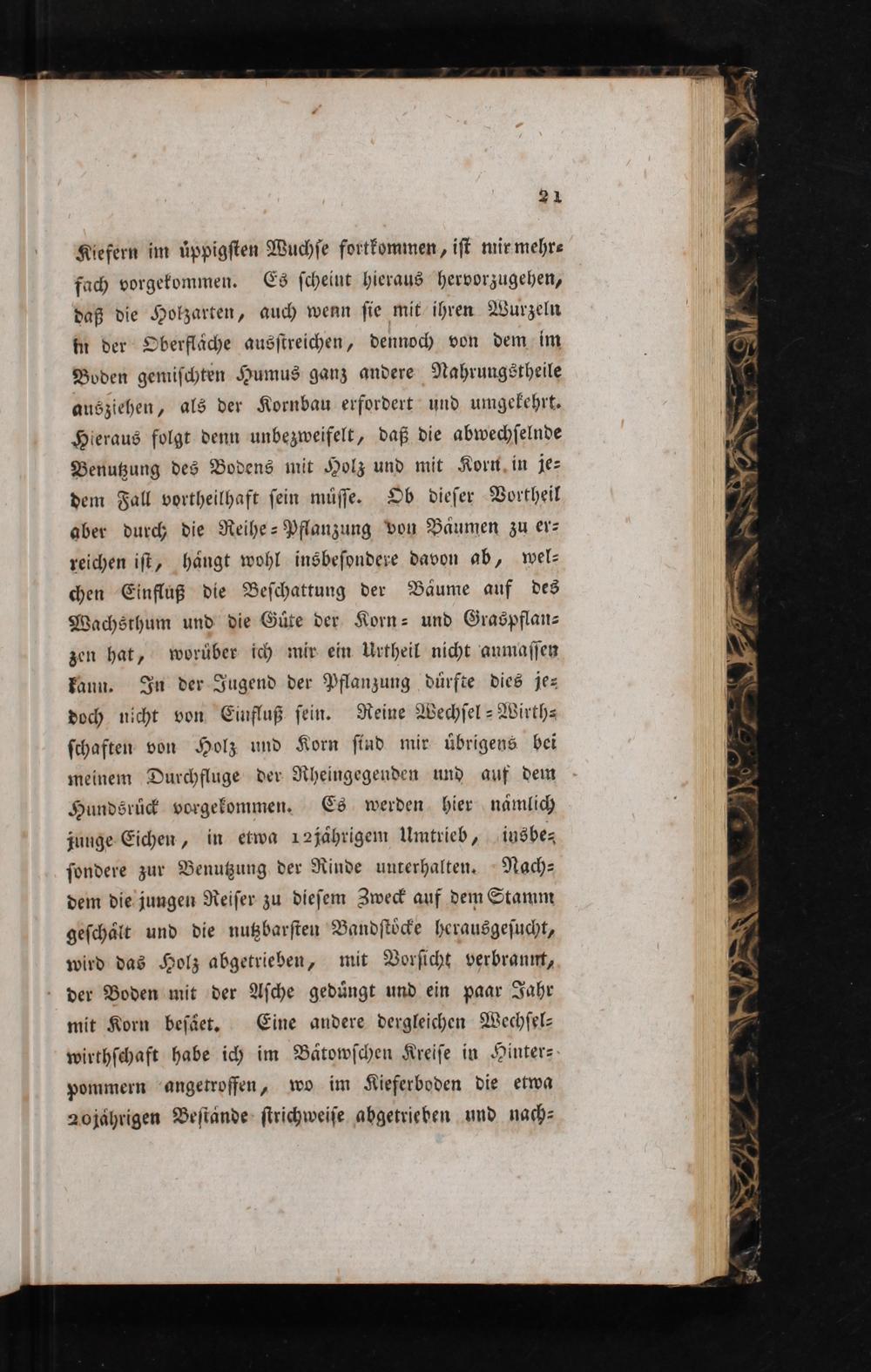 21

Kiefern im üppigsten Wuchse fortkommen, ist mir mehrfach vorgekommen. Es scheint hieraus hervorzugehen, daß die Holzarten, auch wenn sie mit ihren Wurzeln in der Oberfläche ausstreichen, dennoch von dem im Boden gemischten Humus ganz andere Nahrungstheile ausziehen, als der Kornbau erfordert und umgekehrt. Hieraus folgt denn unbezweifelt, daß die abwechselnde Benutzung des Bodens mit Holz und mit Korn in jedem Fall vortheilhaft sein müsse. Ob dieser Vortheil aber durch die Reihe-Pflanzung von Bäumen zu erreichen ist, hängt wohl insbesondere davon ab, welchen Einfluß die Beschattung der Bäume auf des Wachsthum und die Güte der Korn- und Graspflanzen hat, worüber ich mir ein Urtheil nicht anmaßen kann. In der Jugend der Pflanzung dürfte dies jedoch nicht von Einfluß sein. Reine Wechsel-Wirthschaften von Holz und Korn sind mir übrigens bei meinem Durchfluge der Rheingegenden und auf dem Hundsrück vorgekommen. Es werden hier nämlich junge Eichen, in etwa 12jährigem Umtrieb, insbesondere zur Benutzung der Rinde unterhalten. Nachdem die jungen Reiser zu diesem Zweck auf dem Stamm geschält und die nutzbarsten Bandstöcke herausgesucht, wird das Holz abgetrieben, mit Vorsicht verbrannt, der Boden mit der Asche gedüngt und ein paar Jahr mit Korn besäet. Eine andere dergleichen Wechselwirthschaft habe ich im Bätowschen Kreise in Hinterpommern angetroffen, wo im Kieferboden die etwa 20jährigen Bestände strichweise abgetrieben und nach-